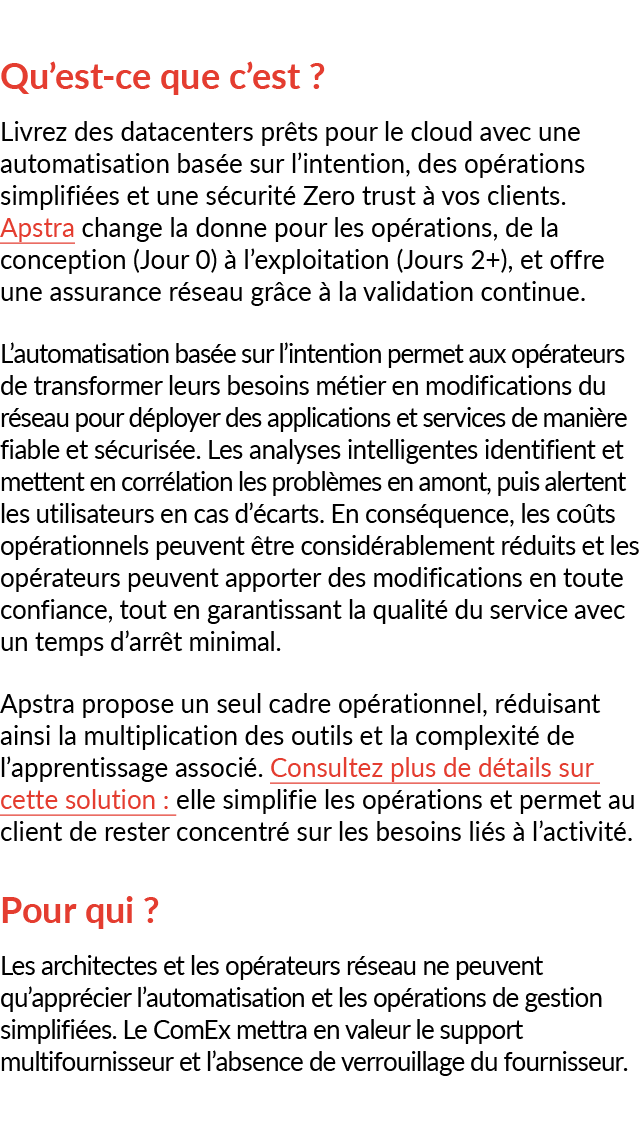 Qu’est-ce que c’est ?

Livrez des datacenters prêts pour le cloud avec une automatisation basée sur l’intention, des opérations simplifiées et une sécurité Zero trust à vos clients. Apstra change la donne pour les opérations, de la conception (Jour 0) à l’exploitation (Jours 2+), et offre une assurance réseau grâce à la validation continue.

L’automatisation basée sur l’intention permet aux opérateurs de transformer leurs besoins métier en modifications du réseau pour déployer des applications et services de manière fiable et sécurisée. Les analyses intelligentes identifient et mettent en corrélation les problèmes en amont, puis alertent les utilisateurs en cas d’écarts. En conséquence, les coûts opérationnels peuvent être considérablement réduits et les opérateurs peuvent apporter des modifications en toute confiance, tout en garantissant la qualité du service avec un temps d’arrêt minimal.

Apstra propose un seul cadre opérationnel, réduisant ainsi la multiplication des outils et la complexité de l’apprentissage associé. Consultez plus de détails sur cette solution : elle simplifie les opérations et permet au client de rester concentré sur les besoins liés à l’activité.

Pour qui ?

Les architectes et les opérateurs réseau ne peuvent qu’apprécier l’automatisation et les opérations de gestion simplifiées. Le ComEx mettra en valeur le support multifournisseur et l’absence de verrouillage du fournisseur.